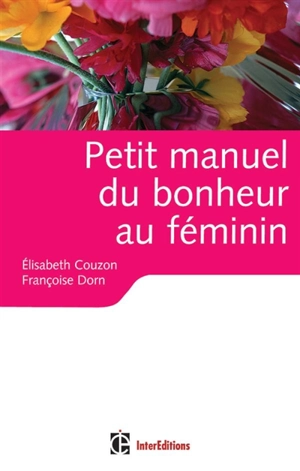 Petit manuel du bonheur au féminin

Élisabeth Couzon
Françoise Dorn

InterEditions